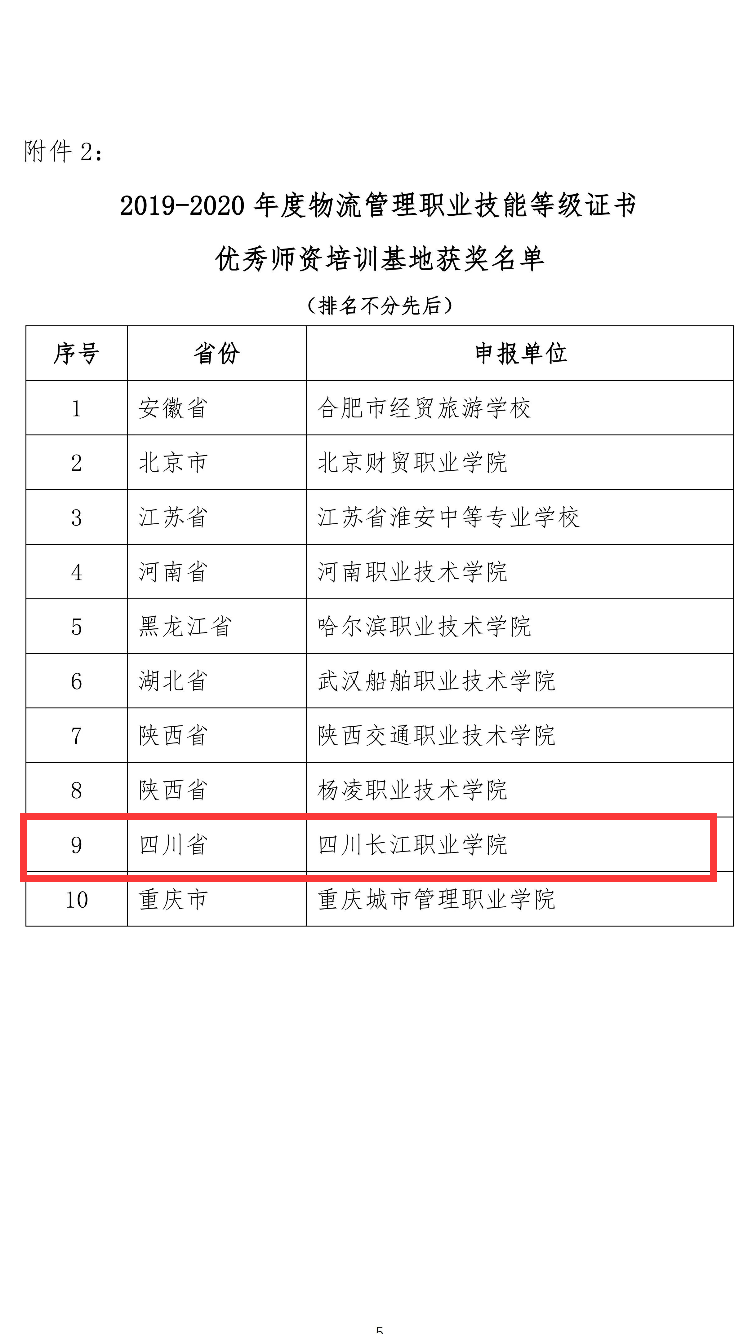 附件 2：

2019-2020 年度物流管理职业技能等级证书

优秀师资培训基地获奖名单

（排名不分先后）

| 序号 | 省份 | 申报单位 |
|---|---|---|
| 1 | 安徽省 | 合肥市经贸旅游学校 |
| 2 | 北京市 | 北京财贸职业学院 |
| 3 | 江苏省 | 江苏省淮安中等专业学校 |
| 4 | 河南省 | 河南职业技术学院 |
| 5 | 黑龙江省 | 哈尔滨职业技术学院 |
| 6 | 湖北省 | 武汉船舶职业技术学院 |
| 7 | 陕西省 | 陕西交通职业技术学院 |
| 8 | 陕西省 | 杨凌职业技术学院 |
| 9 | 四川省 | 四川长江职业学院 |
| 10 | 重庆市 | 重庆城市管理职业学院 |

5